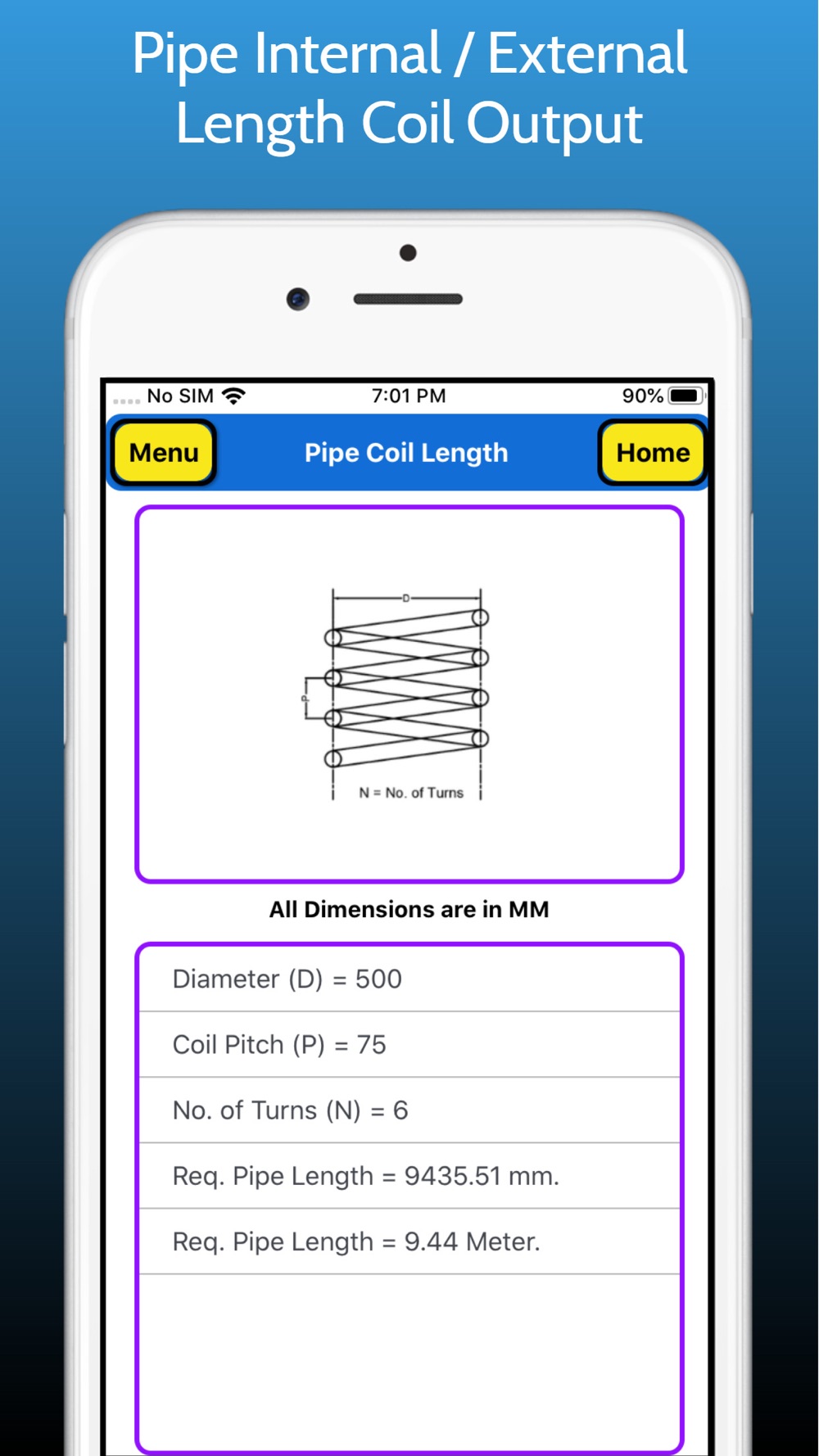 Pipe Internal / External Length Coil Output

No SIM 7:01 PM 90%

Menu Pipe Coil Length Home

D

P

N = No. of Turns

All Dimensions are in MM

Diameter (D) = 500

Coil Pitch (P) = 75

No. of Turns (N) = 6

Req. Pipe Length = 9435.51 mm.

Req. Pipe Length = 9.44 Meter.